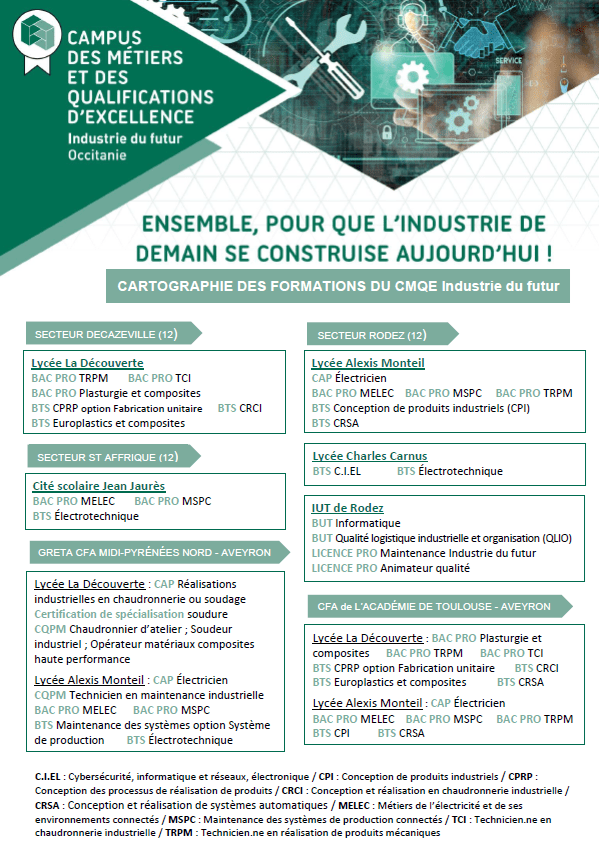 CAMPUS DES MÉTIERS ET DES QUALIFICATIONS D'EXCELLENCE
Industrie du futur
Occitanie

SERVICE

ENSEMBLE, POUR QUE L'INDUSTRIE DE DEMAIN SE CONSTRUISE AUJOURD'HUI !

CARTOGRAPHIE DES FORMATIONS DU CMQE Industrie du futur

SECTEUR DECAZEVILLE (12)

Lycée La Découverte
BAC PRO TRPM BAC PRO TCI
BAC PRO Plasturgie et composites
BTS CPRP option Fabrication unitaire BTS CRCI
BTS Europlastics et composites

SECTEUR ST AFFRIQUE (12)

Cité scolaire Jean Jaurès
BAC PRO MELEC BAC PRO MSPC
BTS Électrotechnique

GRETA CFA MIDI-PYRÉNÉES NORD - AVEYRON

Lycée La Découverte : CAP Réalisations industrielles en chaudronnerie ou soudage
Certification de spécialisation soudure
CQPM Chaudronnier d'atelier ; Soudeur industriel ; Opérateur matériaux composites haute performance

Lycée Alexis Monteil : CAP Électricien
CQPM Technicien en maintenance industrielle
BAC PRO MELEC BAC PRO MSPC
BTS Maintenance des systèmes option Système de production BTS Électrotechnique

SECTEUR RODEZ (12)

Lycée Alexis Monteil
CAP Électricien
BAC PRO MELEC BAC PRO MSPC BAC PRO TRPM
BTS Conception de produits industriels (CPI)
BTS CRSA

Lycée Charles Carnus
BTS C.I.EL BTS Électrotechnique

IUT de Rodez
BUT Informatique
BUT Qualité logistique industrielle et organisation (QLIO)
LICENCE PRO Maintenance Industrie du futur
LICENCE PRO Animateur qualité

CFA de L'ACADÉMIE DE TOULOUSE - AVEYRON

Lycée La Découverte : BAC PRO Plasturgie et composites BAC PRO TRPM BAC PRO TCI
BTS CPRP option Fabrication unitaire BTS CRCI
BTS Europlastics et composites BTS CRSA

Lycée Alexis Monteil : CAP Électricien
BAC PRO MELEC BAC PRO MSPC BAC PRO TRPM
BTS CPI BTS CRSA

C.I.EL : Cybersécurité, informatique et réseaux, électronique / CPI : Conception de produits industriels / CPRP : Conception des processus de réalisation de produits / CRCI : Conception et réalisation en chaudronnerie industrielle / CRSA : Conception et réalisation de systèmes automatiques / MELEC : Métiers de l'électricité et de ses environnements connectés / MSPC : Maintenance des systèmes de production connectés / TCI : Technicien.ne en chaudronnerie industrielle / TRPM : Technicien.ne en réalisation de produits mécaniques